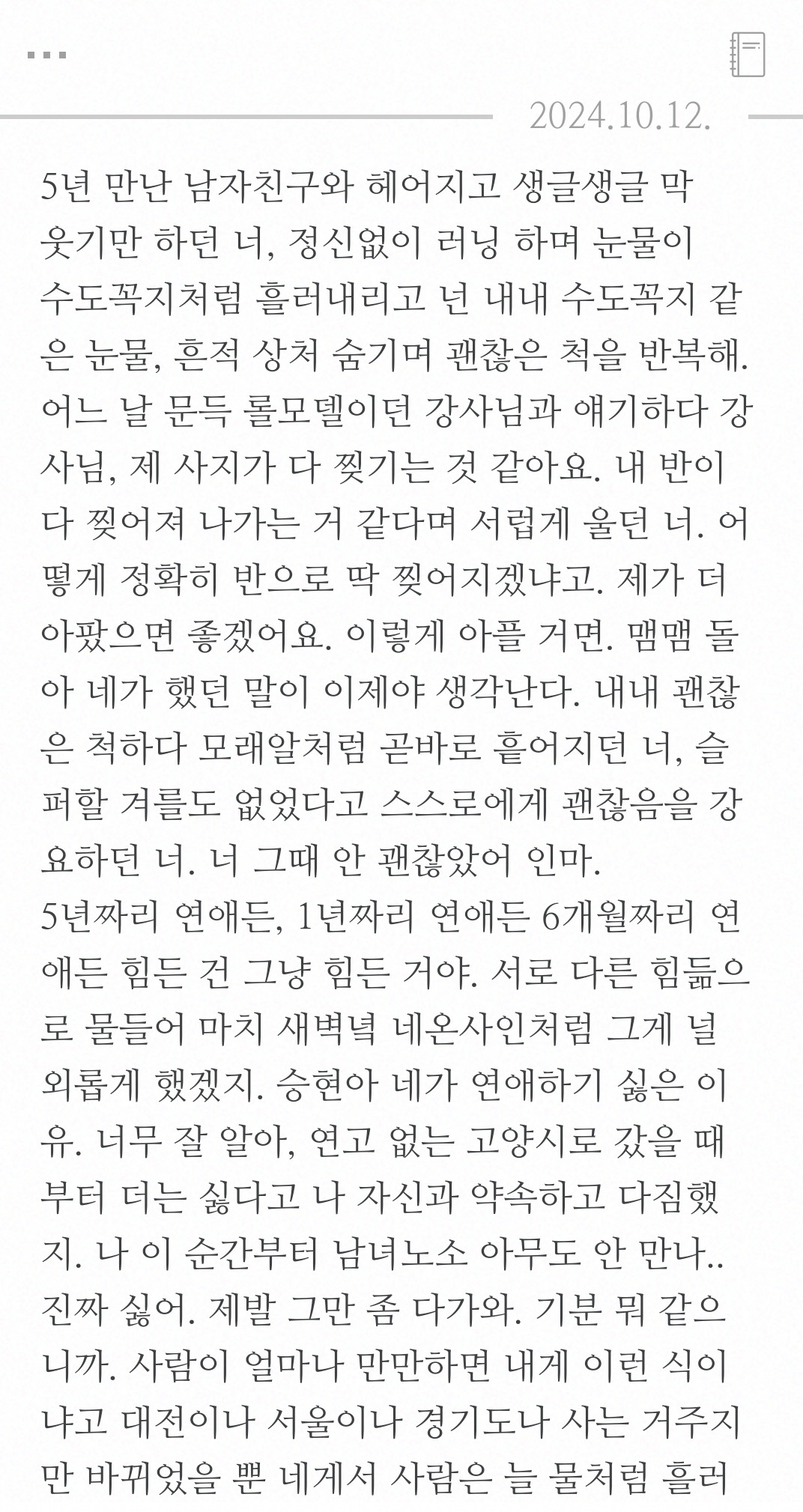 ...

2024.10.12.

5년 만난 남자친구와 헤어지고 생글생글 막 웃기만 하던 너, 정신없이 러닝 하며 눈물이 수도꼭지처럼 흘러내리고 넌 내내 수도꼭지 같은 눈물, 흔적 상처 숨기며 괜찮은 척을 반복해. 어느 날 문득 롤모델이던 강사님과 얘기하다 강사님, 제 사지가 다 찢기는 것 같아요. 내 반이 다 찢어져 나가는 거 같다며 서럽게 울던 너. 어떻게 정확히 반으로 딱 찢어지겠냐고. 제가 더 아팠으면 좋겠어요. 이렇게 아플 거면. 맴맴 돌아 네가 했던 말이 이제야 생각난다. 내내 괜찮은 척하다 모래알처럼 곧바로 흩어지던 너, 슬퍼할 겨를도 없었다고 스스로에게 괜찮음을 강요하던 너. 너 그때 안 괜찮았어 인마.
5년짜리 연애든, 1년짜리 연애든 6개월짜리 연애든 힘든 건 그냥 힘든 거야. 서로 다른 힘듦으로 물들어 마치 새벽녘 네온사인처럼 그게 널 외롭게 했겠지. 승현아 네가 연애하기 싫은 이유. 너무 잘 알아, 연고 없는 고양시로 갔을 때부터 더는 싫다고 나 자신과 약속하고 다짐했지. 나 이 순간부터 남녀노소 아무도 안 만나.. 진짜 싫어. 제발 그만 좀 다가와. 기분 뭐 같으니까. 사람이 얼마나 만만하면 내게 이런 식이냐고 대전이나 서울이나 경기도나 사는 거주지만 바뀌었을 뿐 네게서 사람은 늘 물처럼 흘러